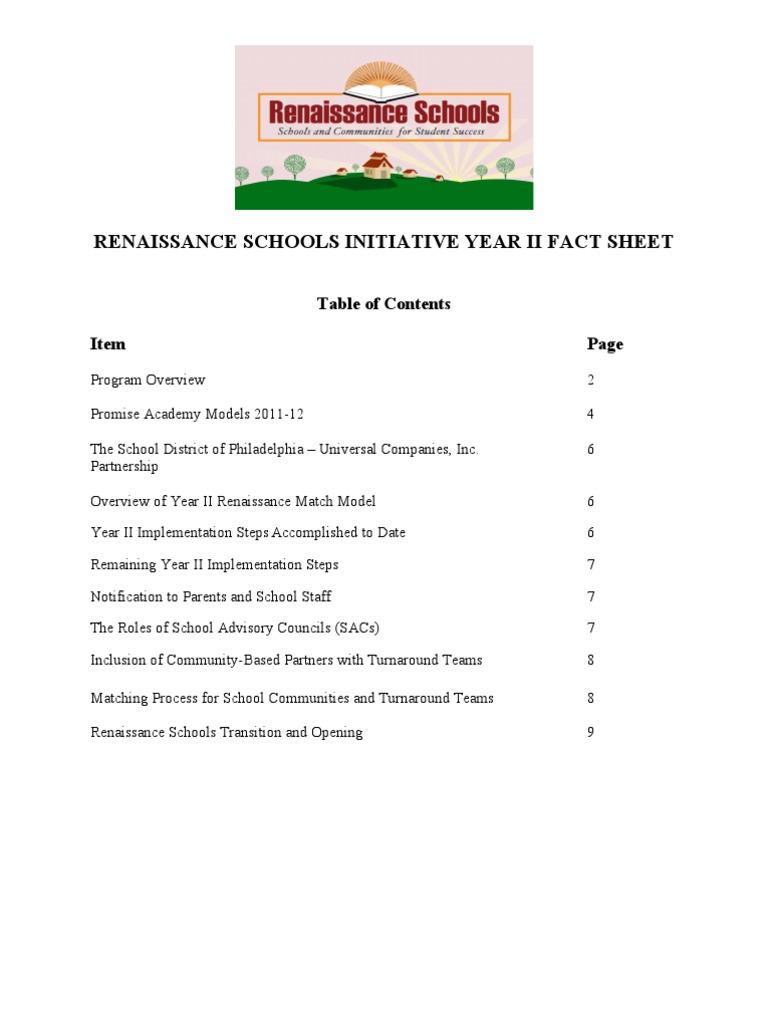 Renaissance Schools
Schools and Communities for Student Success

RENAISSANCE SCHOOLS INITIATIVE YEAR II FACT SHEET

Table of Contents

| Item | Page |
|---|---|
| Program Overview | 2 |
| Promise Academy Models 2011-12 | 4 |
| The School District of Philadelphia – Universal Companies, Inc. Partnership | 6 |
| Overview of Year II Renaissance Match Model | 6 |
| Year II Implementation Steps Accomplished to Date | 6 |
| Remaining Year II Implementation Steps | 7 |
| Notification to Parents and School Staff | 7 |
| The Roles of School Advisory Councils (SACs) | 7 |
| Inclusion of Community-Based Partners with Turnaround Teams | 8 |
| Matching Process for School Communities and Turnaround Teams | 8 |
| Renaissance Schools Transition and Opening | 9 |